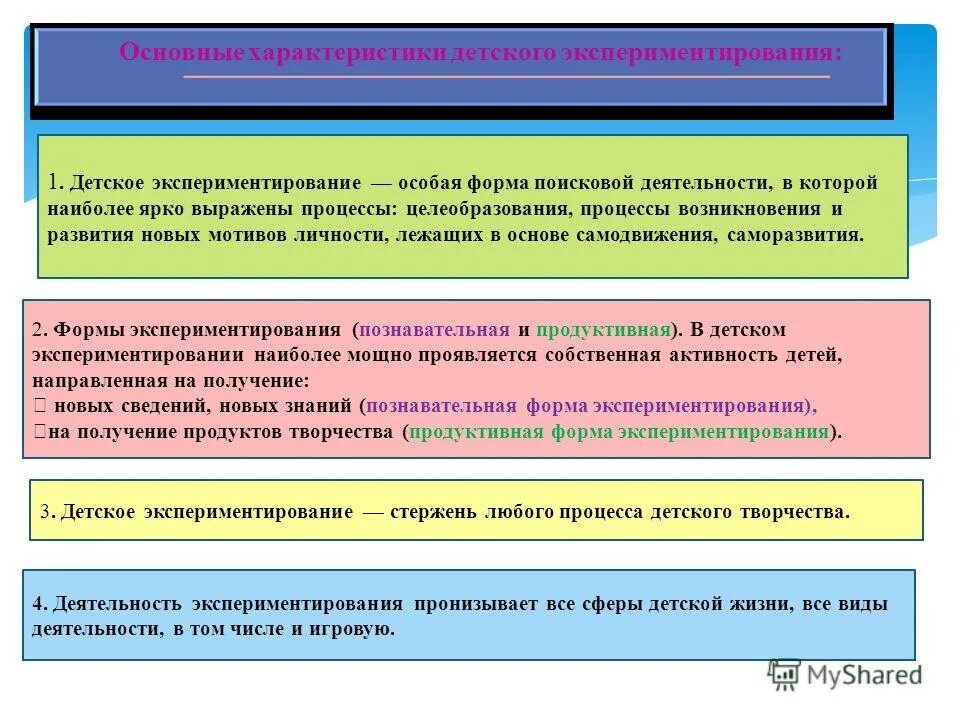 Основные характеристики детского экспериментирования:

1. Детское экспериментирование — особая форма поисковой деятельности, в которой наиболее ярко выражены процессы: целеобразования, процессы возникновения и развития новых мотивов личности, лежащих в основе самодвижения, саморазвития.

2. Формы экспериментирования (познавательная и продуктивная). В детском экспериментировании наиболее мощно проявляется собственная активность детей, направленная на получение:
 новых сведений, новых знаний (познавательная форма экспериментирования),
на получение продуктов творчества (продуктивная форма экспериментирования).

3. Детское экспериментирование — стержень любого процесса детского творчества.

4. Деятельность экспериментирования пронизывает все сферы детской жизни, все виды деятельности, в том числе и игровую.

MyShared